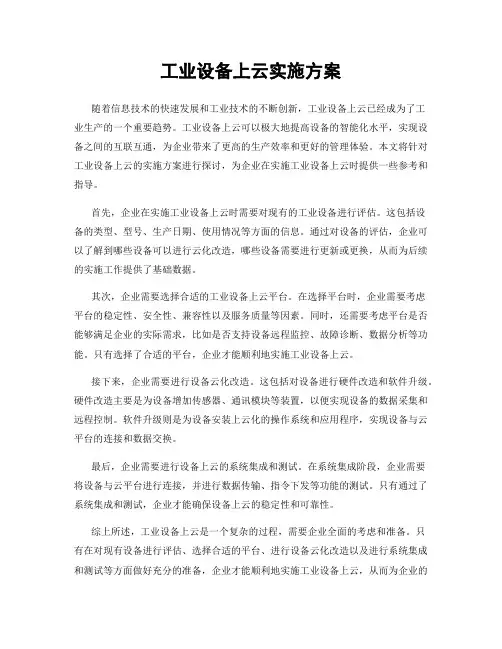 工业设备上云实施方案

随着信息技术的快速发展和工业技术的不断创新，工业设备上云已经成为了工业生产的一个重要趋势。工业设备上云可以极大地提高设备的智能化水平，实现设备之间的互联互通，为企业带来了更高的生产效率和更好的管理体验。本文将针对工业设备上云的实施方案进行探讨，为企业在实施工业设备上云时提供一些参考和指导。

首先，企业在实施工业设备上云时需要对现有的工业设备进行评估。这包括设备的类型、型号、生产日期、使用情况等方面的信息。通过对设备的评估，企业可以了解到哪些设备可以进行云化改造，哪些设备需要进行更新或更换，从而为后续的实施工作提供了基础数据。

其次，企业需要选择合适的工业设备上云平台。在选择平台时，企业需要考虑平台的稳定性、安全性、兼容性以及服务质量等因素。同时，还需要考虑平台是否能够满足企业的实际需求，比如是否支持设备远程监控、故障诊断、数据分析等功能。只有选择了合适的平台，企业才能顺利地实施工业设备上云。

接下来，企业需要进行设备云化改造。这包括对设备进行硬件改造和软件升级。硬件改造主要是为设备增加传感器、通讯模块等装置，以便实现设备的数据采集和远程控制。软件升级则是为设备安装上云化的操作系统和应用程序，实现设备与云平台的连接和数据交换。

最后，企业需要进行设备上云的系统集成和测试。在系统集成阶段，企业需要将设备与云平台进行连接，并进行数据传输、指令下发等功能的测试。只有通过了系统集成和测试，企业才能确保设备上云的稳定性和可靠性。

综上所述，工业设备上云是一个复杂的过程，需要企业全面的考虑和准备。只有在对现有设备进行评估、选择合适的平台、进行设备云化改造以及进行系统集成和测试等方面做好充分的准备，企业才能顺利地实施工业设备上云，从而为企业的